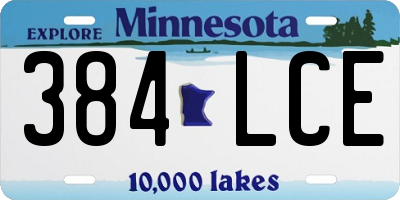 EXPLORE Minnesota

384 LCE

10,000 lakes